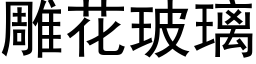 雕花玻璃